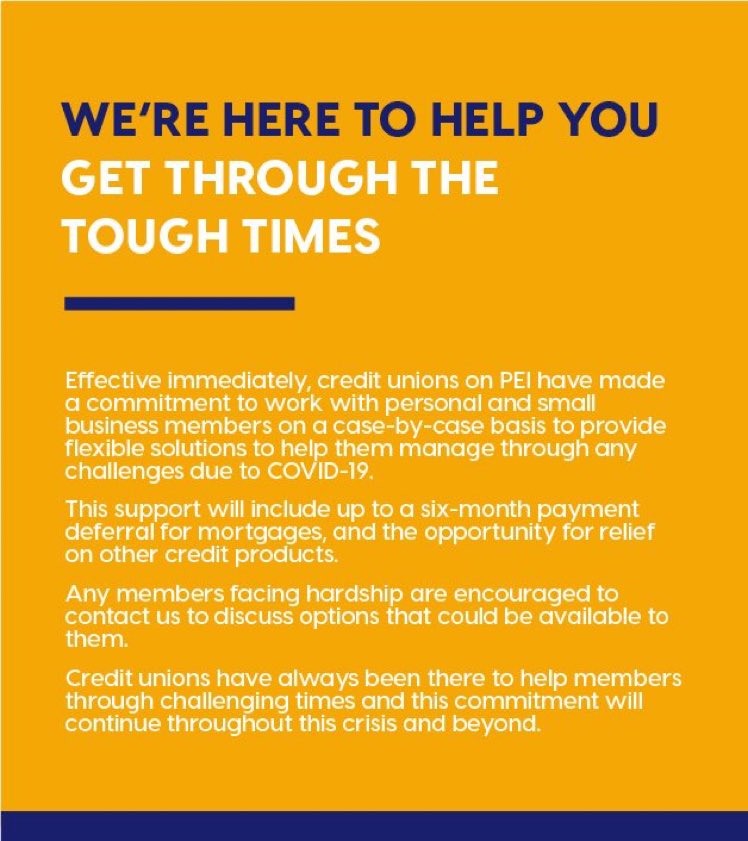 WE'RE HERE TO HELP YOU GET THROUGH THE TOUGH TIMES

Effective immediately, credit unions on PEI have made a commitment to work with personal and small business members on a case-by-case basis to provide flexible solutions to help them manage through any challenges due to COVID-19.

This support will include up to a six-month payment deferral for mortgages, and the opportunity for relief on other credit products.

Any members facing hardship are encouraged to contact us to discuss options that could be available to them.

Credit unions have always been there to help members through challenging times and this commitment will continue throughout this crisis and beyond.